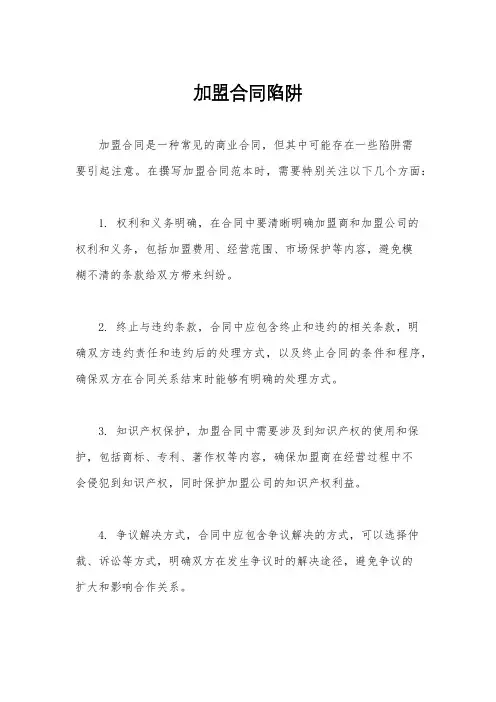 加盟合同陷阱

加盟合同是一种常见的商业合同，但其中可能存在一些陷阱需要引起注意。在撰写加盟合同范本时，需要特别关注以下几个方面：

1. 权利和义务明确，在合同中要清晰明确加盟商和加盟公司的权利和义务，包括加盟费用、经营范围、市场保护等内容，避免模糊不清的条款给双方带来纠纷。

2. 终止与违约条款，合同中应包含终止和违约的相关条款，明确双方违约责任和违约后的处理方式，以及终止合同的条件和程序，确保双方在合同关系结束时能够有明确的处理方式。

3. 知识产权保护，加盟合同中需要涉及到知识产权的使用和保护，包括商标、专利、著作权等内容，确保加盟商在经营过程中不会侵犯到知识产权，同时保护加盟公司的知识产权利益。

4. 争议解决方式，合同中应包含争议解决的方式，可以选择仲裁、诉讼等方式，明确双方在发生争议时的解决途径，避免争议的扩大和影响合作关系。